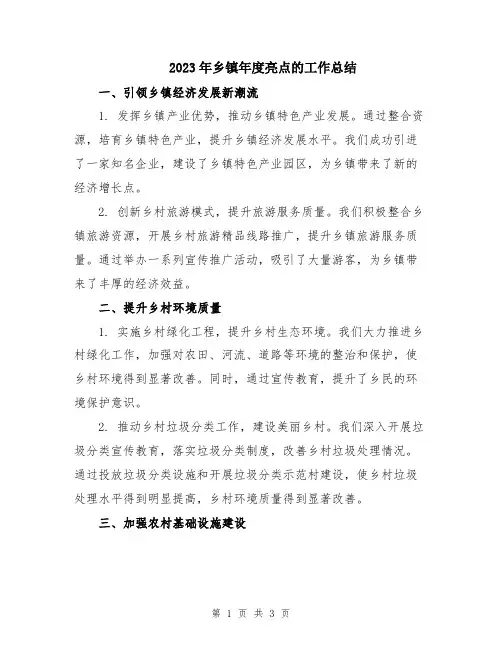 2023年乡镇年度亮点的工作总结

一、引领乡镇经济发展新潮流

1. 发挥乡镇产业优势，推动乡镇特色产业发展。通过整合资源，培育乡镇特色产业，提升乡镇经济发展水平。我们成功引进了一家知名企业，建设了乡镇特色产业园区，为乡镇带来了新的经济增长点。

2. 创新乡村旅游模式，提升旅游服务质量。我们积极整合乡镇旅游资源，开展乡村旅游精品线路推广，提升乡镇旅游服务质量。通过举办一系列宣传推广活动，吸引了大量游客，为乡镇带来了丰厚的经济效益。

二、提升乡村环境质量

1. 实施乡村绿化工程，提升乡村生态环境。我们大力推进乡村绿化工作，加强对农田、河流、道路等环境的整治和保护，使乡村环境得到显著改善。同时，通过宣传教育，提升了乡民的环境保护意识。

2. 推动乡村垃圾分类工作，建设美丽乡村。我们深入开展垃圾分类宣传教育，落实垃圾分类制度，改善乡村垃圾处理情况。通过投放垃圾分类设施和开展垃圾分类示范村建设，使乡村垃圾处理水平得到明显提高，乡村环境质量得到显著改善。

三、加强农村基础设施建设

第 1 页 共 3 页